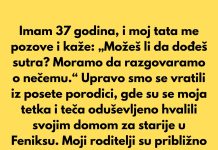 Imam 37 godina, i moj tata me pozove i kaže: „Možeš li da dođeš sutra? Moramo da razgovaramo o nečemu.“ Upravo smo se vratili iz posete porodici, gde su se moja tetka i teča oduševljeno hvalili svojim domom za starije u Feniksu. Moji roditelji su približno